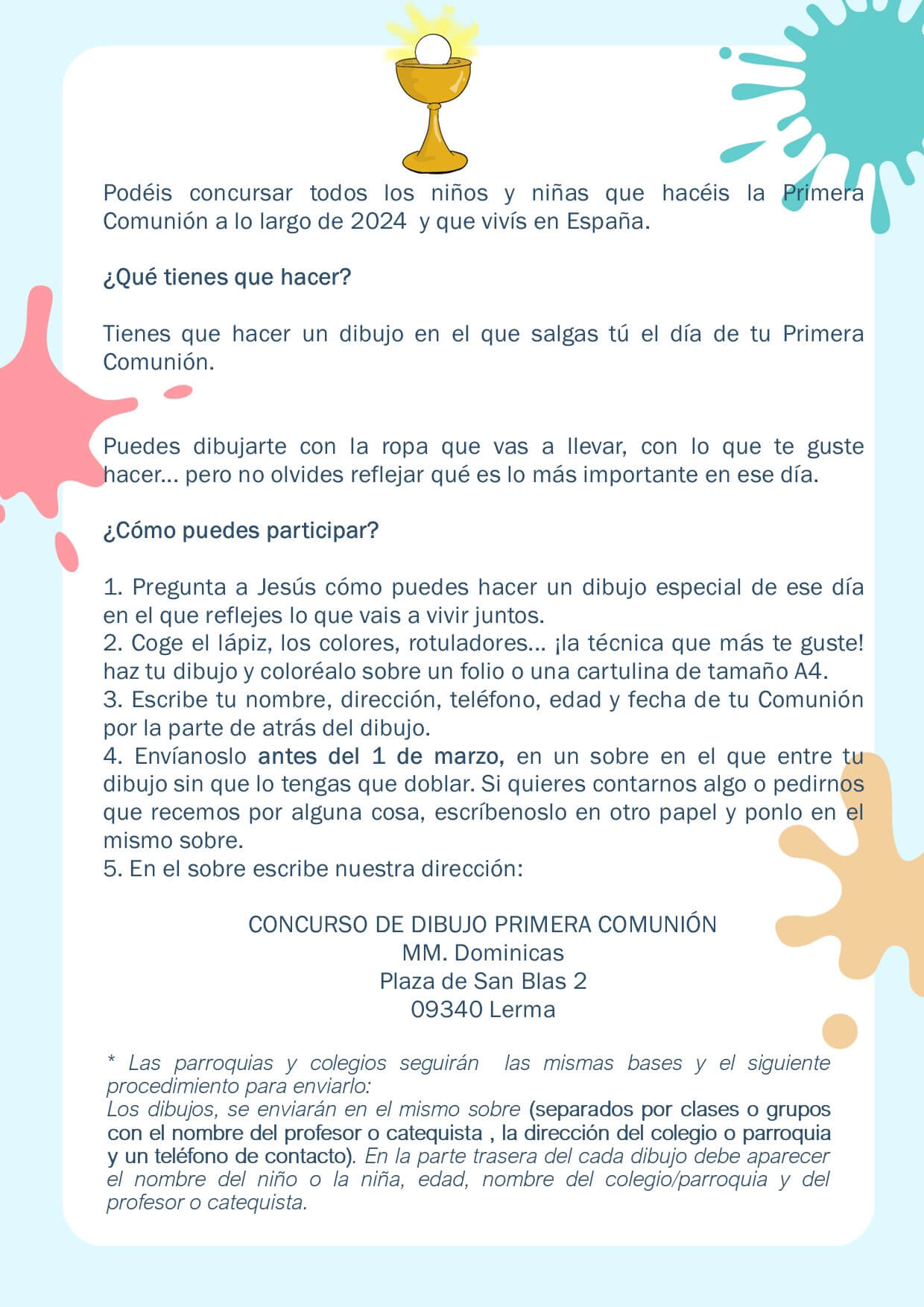 Podéis concursar todos los niños y niñas que hacéis la Primera Comunión a lo largo de 2024 y que vivís en España.

¿Qué tienes que hacer?

Tienes que hacer un dibujo en el que salgas tú el día de tu Primera Comunión.

Puedes dibujarte con la ropa que vas a llevar, con lo que te guste hacer... pero no olvides reflejar qué es lo más importante en ese día.

¿Cómo puedes participar?

1. Pregunta a Jesús cómo puedes hacer un dibujo especial de ese día en el que reflejes lo que vais a vivir juntos.
2. Coge el lápiz, los colores, rotuladores... ¡la técnica que más te guste! haz tu dibujo y coloréalo sobre un folio o una cartulina de tamaño A4.
3. Escribe tu nombre, dirección, teléfono, edad y fecha de tu Comunión por la parte de atrás del dibujo.
4. Envíanoslo antes del 1 de marzo, en un sobre en el que entre tu dibujo sin que lo tengas que doblar. Si quieres contarnos algo o pedirnos que recemos por alguna cosa, escríbenoslo en otro papel y ponlo en el mismo sobre.
5. En el sobre escribe nuestra dirección:

CONCURSO DE DIBUJO PRIMERA COMUNIÓN
MM. Dominicas
Plaza de San Blas 2
09340 Lerma

* Las parroquias y colegios seguirán las mismas bases y el siguiente procedimiento para enviarlo:
Los dibujos, se enviarán en el mismo sobre (separados por clases o grupos con el nombre del profesor o catequista , la dirección del colegio o parroquia y un teléfono de contacto). En la parte trasera del cada dibujo debe aparecer el nombre del niño o la niña, edad, nombre del colegio/parroquia y del profesor o catequista.